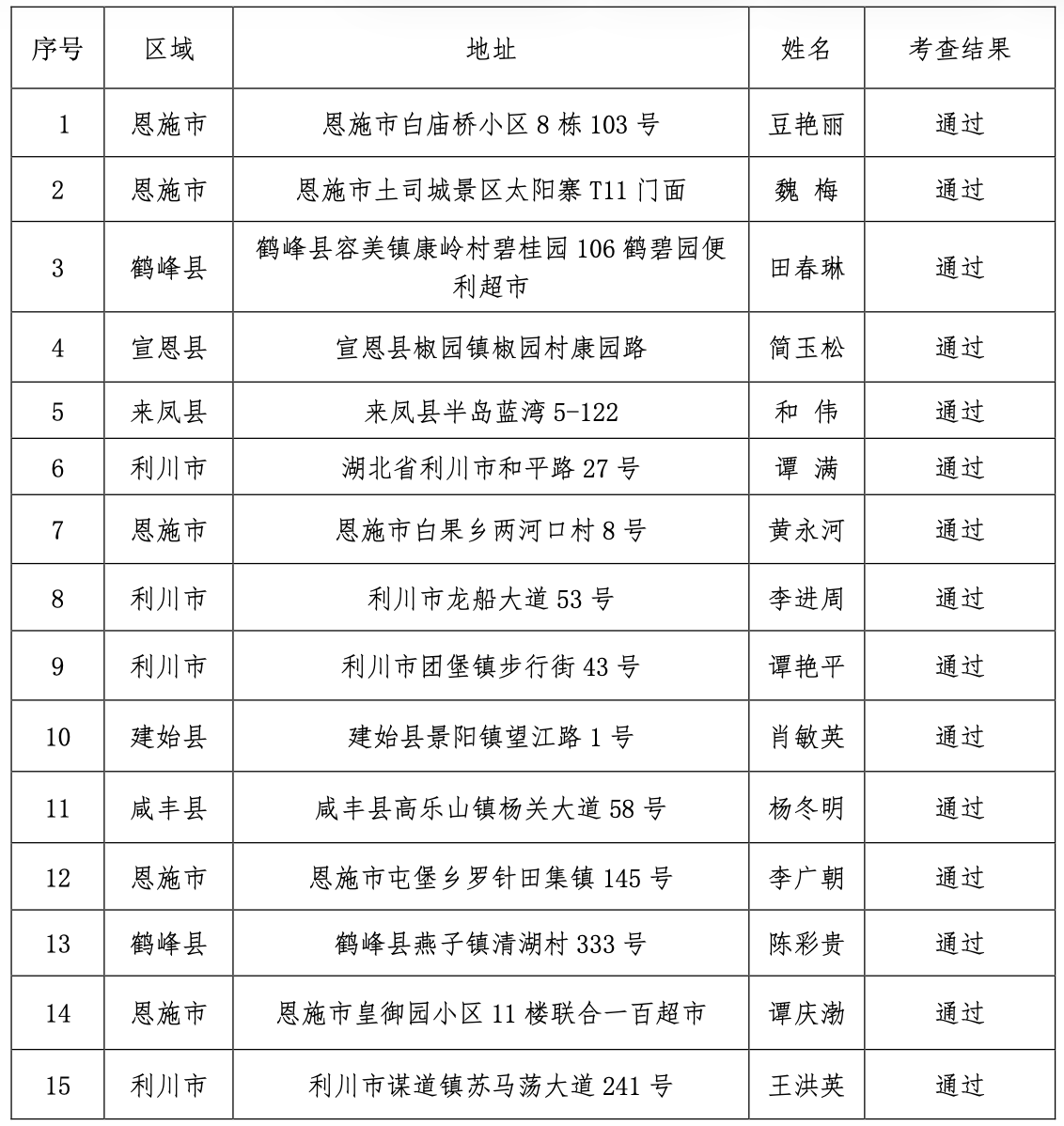 | 序号 | 区域 | 地址 | 姓名 | 考查结果 |
|---|---|---|---|---|
| 1 | 恩施市 | 恩施市白庙桥小区 8 栋 103 号 | 豆艳丽 | 通过 |
| 2 | 恩施市 | 恩施市土司城景区太阳寨 T11 门面 | 魏 梅 | 通过 |
| 3 | 鹤峰县 | 鹤峰县容美镇康岭村碧桂园 106 鹤碧园便利超市 | 田春琳 | 通过 |
| 4 | 宣恩县 | 宣恩县椒园镇椒园村康园路 | 简玉松 | 通过 |
| 5 | 来凤县 | 来凤县半岛蓝湾 5-122 | 和 伟 | 通过 |
| 6 | 利川市 | 湖北省利川市和平路 27 号 | 谭 满 | 通过 |
| 7 | 恩施市 | 恩施市白果乡两河口村 8 号 | 黄永河 | 通过 |
| 8 | 利川市 | 利川市龙船大道 53 号 | 李进周 | 通过 |
| 9 | 利川市 | 利川市团堡镇步行街 43 号 | 谭艳平 | 通过 |
| 10 | 建始县 | 建始县景阳镇望江路 1 号 | 肖敏英 | 通过 |
| 11 | 咸丰县 | 咸丰县高乐山镇杨关大道 58 号 | 杨冬明 | 通过 |
| 12 | 恩施市 | 恩施市屯堡乡罗针田集镇 145 号 | 李广朝 | 通过 |
| 13 | 鹤峰县 | 鹤峰县燕子镇清湖村 333 号 | 陈彩贵 | 通过 |
| 14 | 恩施市 | 恩施市皇御园小区 11 楼联合一百超市 | 谭庆渤 | 通过 |
| 15 | 利川市 | 利川市谋道镇苏马荡大道 241 号 | 王洪英 | 通过 |